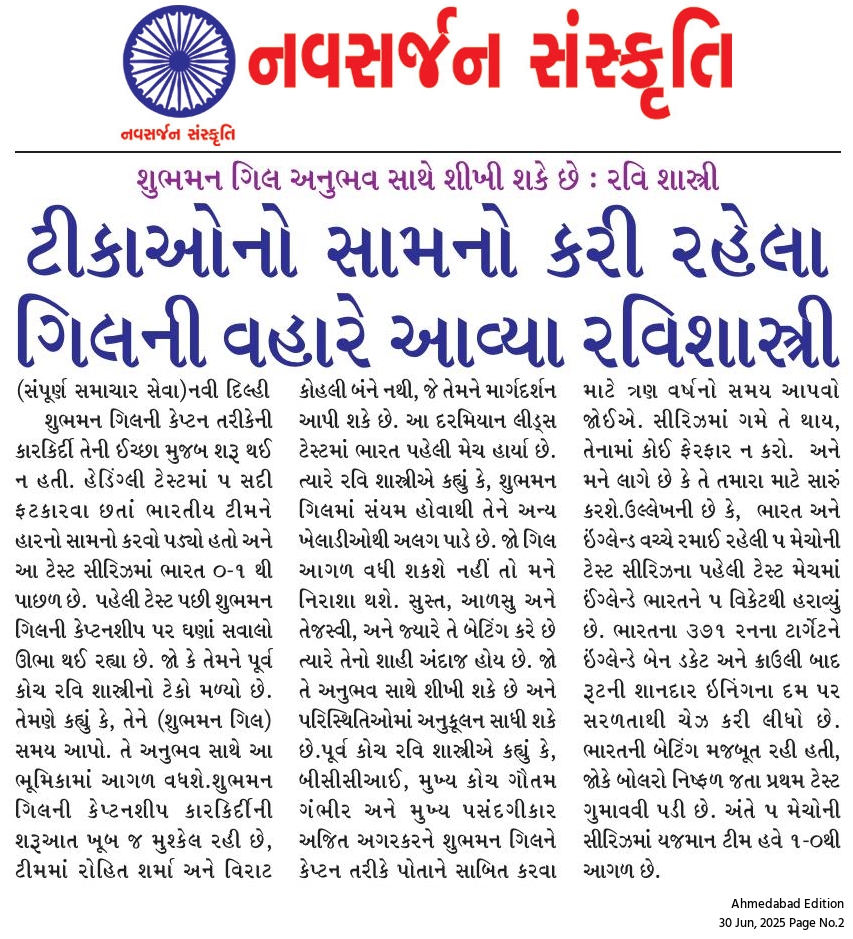 નવસર્જન સંસ્કૃતિ

નવસર્જન સંસ્કૃતિ

શુભમન ગિલ અનુભવ સાથે શીખી શકે છે : રવિ શાસ્ત્રી

ટીકાઓનો સામનો કરી રહેલા ગિલની વહારે આવ્યા રવિશાસ્ત્રી

(સંપૂર્ણ સમાચાર સેવા)નવી દિલ્હી શુભમન ગિલની કેપ્ટન તરીકેની કારકિર્દી તેની ઈચ્છા મુજબ શરૂ થઈ ન હતી. હેડિંગ્લી ટેસ્ટમાં ૫ સદી ફટકારવા છતાં ભારતીય ટીમને હારનો સામનો કરવો પડ્યો હતો અને આ ટેસ્ટ સીરિઝમાં ભારત ૦-૧ થી પાછળ છે. પહેલી ટેસ્ટ પછી શુભમન ગિલની કેપ્ટનશીપ પર ઘણાં સવાલો ઊભા થઈ રહ્યા છે. જો કે તેમને પૂર્વ કોચ રવિ શાસ્ત્રીનો ટેકો મળ્યો છે. તેમણે કહ્યું કે, તેને (શુભમન ગિલ) સમય આપો. તે અનુભવ સાથે આ ભૂમિકામાં આગળ વધશે.શુભમન ગિલની કેપ્ટનશીપ કારકિર્દીની શરૂઆત ખૂબ જ મુશ્કેલ રહી છે, ટીમમાં રોહિત શર્મા અને વિરાટ કોહલી બંને નથી, જે તેમને માર્ગદર્શન આપી શકે છે. આ દરમિયાન લીડ્સ ટેસ્ટમાં ભારત પહેલી મેચ હાર્યા છે. ત્યારે રવિ શાસ્ત્રીએ કહ્યું કે, શુભમન ગિલમાં સંયમ હોવાથી તેને અન્ય ખેલાડીઓથી અલગ પાડે છે. જો ગિલ આગળ વધી શકશે નહીં તો મને નિરાશા થશે. સુસ્ત, આળસુ અને તેજસ્વી, અને જ્યારે તે બેટિંગ કરે છે ત્યારે તેનો શાહી અંદાજ હોય છે. જો તે અનુભવ સાથે શીખી શકે છે અને પરિસ્થિતિઓમાં અનુકૂલન સાધી શકે છે.પૂર્વ કોચ રવિ શાસ્ત્રીએ કહ્યું કે, બીસીસીઆઈ, મુખ્ય કોચ ગૌતમ ગંભીર અને મુખ્ય પસંદગીકાર અજિત અગરકરને શુભમન ગિલને કેપ્ટન તરીકે પોતાને સાબિત કરવા માટે ત્રણ વર્ષનો સમય આપવો જોઈએ. સીરિઝમાં ગમે તે થાય, તેનામાં કોઈ ફેરફાર ન કરો. અને મને લાગે છે કે તે તમારા માટે સારું કરશે.ઉલ્લેખની છે કે, ભારત અને ઈંગ્લેન્ડ વચ્ચે રમાઈ રહેલી ૫ મેચોની ટેસ્ટ સીરિઝના પહેલી ટેસ્ટ મેચમાં ઈંગ્લેન્ડે ભારતને ૫ વિકેટથી હરાવ્યું છે. ભારતના ૩૭૧ રનના ટાર્ગેટને ઈંગ્લેન્ડે બેન ડકેટ અને ક્રાઉલી બાદ રૂટની શાનદાર ઈનિંગના દમ પર સરળતાથી ચેઝ કરી લીધો છે. ભારતની બેટિંગ મજબૂત રહી હતી, જોકે બોલરો નિષ્ફળ જતા પ્રથમ ટેસ્ટ ગુમાવવી પડી છે. અંતે ૫ મેચોની સીરિઝમાં યજમાન ટીમ હવે ૧-૦થી આગળ છે.

Ahmedabad Edition
30 Jun, 2025 Page No.2